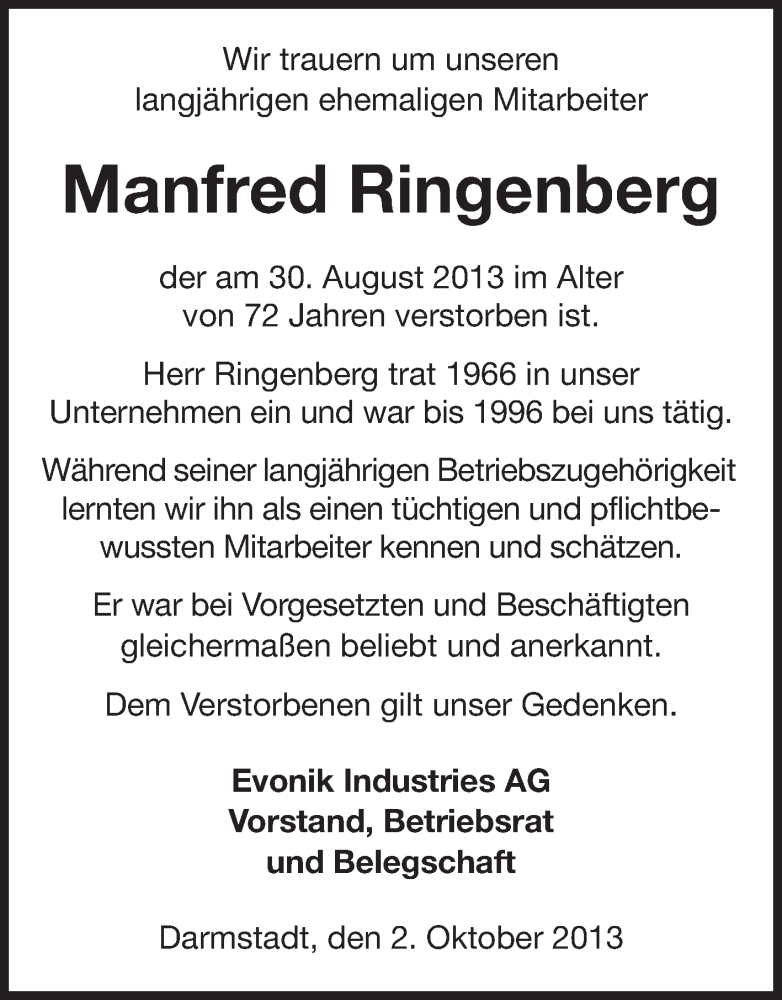 Wir trauern um unseren langjährigen ehemaligen Mitarbeiter

Manfred Ringenberg

der am 30. August 2013 im Alter von 72 Jahren verstorben ist.

Herr Ringenberg trat 1966 in unser Unternehmen ein und war bis 1996 bei uns tätig.

Während seiner langjährigen Betriebszugehörigkeit lernten wir ihn als einen tüchtigen und pflichtbewussten Mitarbeiter kennen und schätzen.

Er war bei Vorgesetzten und Beschäftigten gleichermaßen beliebt und anerkannt.

Dem Verstorbenen gilt unser Gedenken.

Evonik Industries AG
Vorstand, Betriebsrat
und Belegschaft

Darmstadt, den 2. Oktober 2013